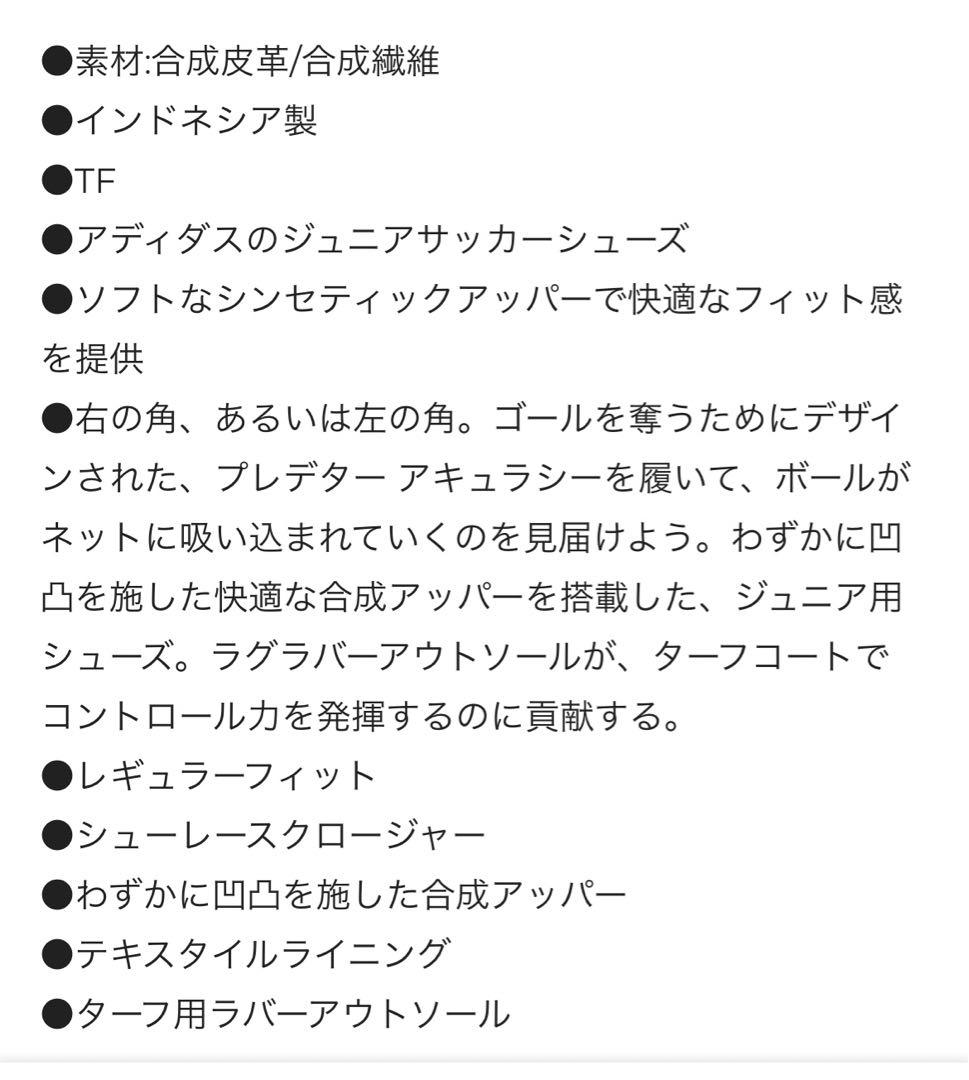 ●素材:合成皮革/合成繊維
●インドネシア製
●TF
●アディダスのジュニアサッカーシューズ
●ソフトなシンセティックアッパーで快適なフィット感を提供
●右の角、あるいは左の角。ゴールを奪うためにデザインされた、プレデター アキュラシーを履いて、ボールがネットに吸い込まれていくのを見届けよう。わずかに凹凸を施した快適な合成アッパーを搭載した、ジュニア用シューズ。ラグラバーアウトソールが、ターフコートでコントロール力を発揮するのに貢献する。
●レギュラーフィット
●シューレースクロージャー
●わずかに凹凸を施した合成アッパー
●テキスタイルライニング
●ターフ用ラバーアウトソール